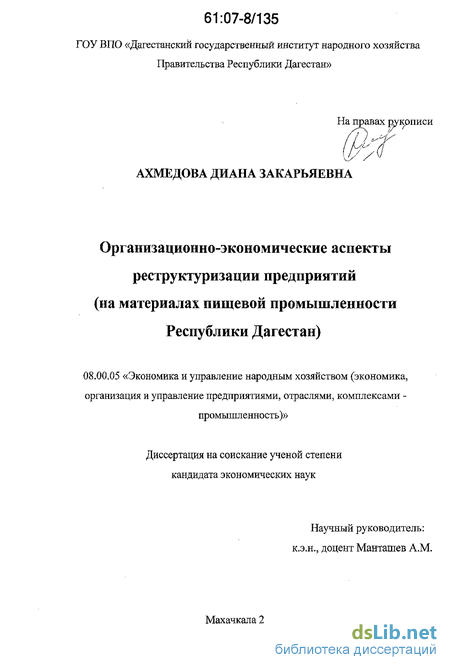 61:07-8/135

ГОУ ВПО «Дагестанский государственный институт народного хозяйства Правительства Республики Дагестан»

На правах рукописи

АХМЕДОВА ДИАНА ЗАКАРЬЯЕВНА

Организационно-экономические аспекты реструктуризации предприятий (на материалах пищевой промышленности Республики Дагестан)

08.00.05 «Экономика и управление народным хозяйством (экономика, организация и управление предприятиями, отраслями, комплексами - промышленность)»

Диссертация на соискание ученой степени кандидата экономических наук

Научный руководитель:
к.э.н., доцент Манташев А.М.

Махачкала 2

dsLib.net
библиотека диссертаций